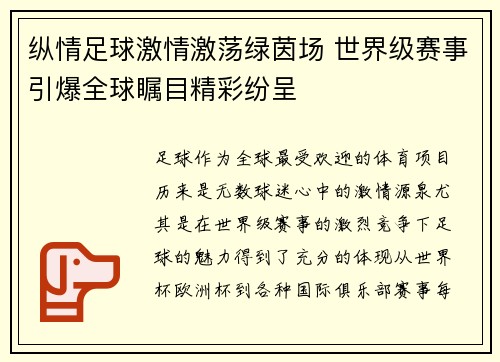 纵情足球激情激荡绿茵场 世界级赛事引爆全球瞩目精彩纷呈

足球作为全球最受欢迎的体育项目历来是无数球迷心中的激情源泉尤其是在世界级赛事的激烈竞争下足球的魅力得到了充分的体现从世界杯欧洲杯到各种国际俱乐部赛事每